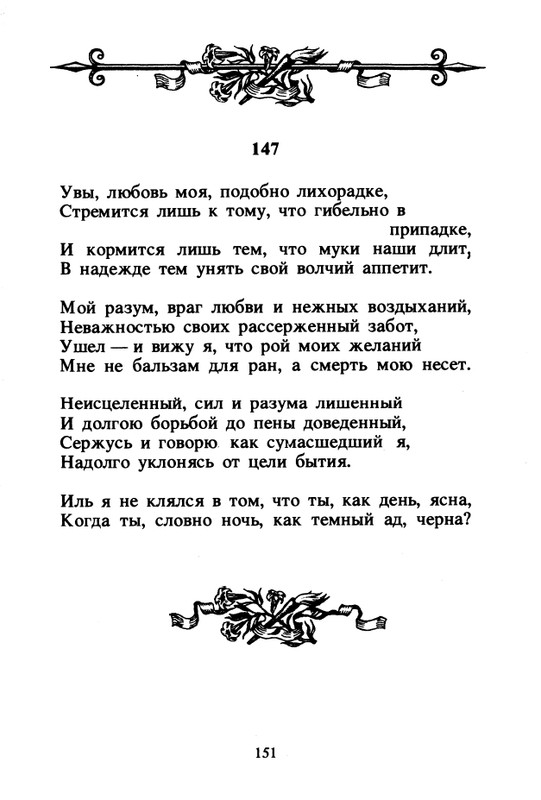 147

Увы, любовь моя, подобно лихорадке,
Стремится лишь к тому, что гибельно в припадке,
И кормится лишь тем, что муки наши длит,
В надежде тем унять свой волчий аппетит.

Мой разум, враг любви и нежных воздыханий,
Неважностью своих рассерженный забот,
Ушел — и вижу я, что рой моих желаний
Мне не бальзам для ран, а смерть мою несет.

Неисцеленный, сил и разума лишенный
И долгою борьбой до пены доведенный,
Сержусь и говорю как сумасшедший я,
Надолго уклонясь от цели бытия.

Иль я не клялся в том, что ты, как день, ясна,
Когда ты, словно ночь, как темный ад, черна?

151